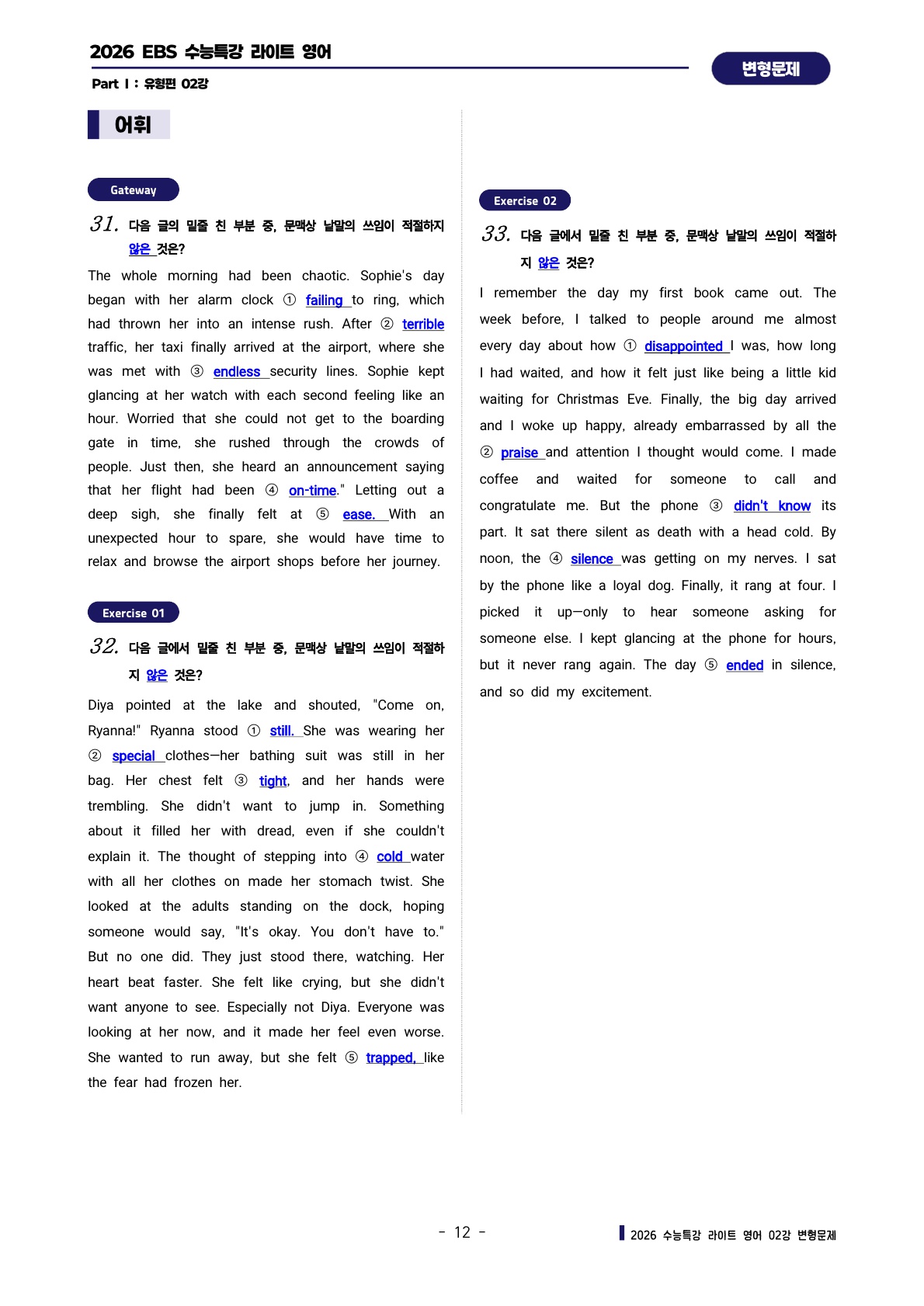 2026 EBS 수능특강 라이트 영어

Part I : 유형편 02강

변형문제

어휘

Gateway

31. 다음 글의 밑줄 친 부분 중, 문맥상 낱말의 쓰임이 적절하지 않은 것은?

The whole morning had been chaotic. Sophie's day began with her alarm clock ① failing to ring, which had thrown her into an intense rush. After ② terrible traffic, her taxi finally arrived at the airport, where she was met with ③ endless security lines. Sophie kept glancing at her watch with each second feeling like an hour. Worried that she could not get to the boarding gate in time, she rushed through the crowds of people. Just then, she heard an announcement saying that her flight had been ④ on-time." Letting out a deep sigh, she finally felt at ⑤ ease. With an unexpected hour to spare, she would have time to relax and browse the airport shops before her journey.

Exercise 01

32. 다음 글에서 밑줄 친 부분 중, 문맥상 낱말의 쓰임이 적절하지 않은 것은?

Diya pointed at the lake and shouted, "Come on, Ryanna!" Ryanna stood ① still. She was wearing her ② special clothes—her bathing suit was still in her bag. Her chest felt ③ tight, and her hands were trembling. She didn't want to jump in. Something about it filled her with dread, even if she couldn't explain it. The thought of stepping into ④ cold water with all her clothes on made her stomach twist. She looked at the adults standing on the dock, hoping someone would say, "It's okay. You don't have to." But no one did. They just stood there, watching. Her heart beat faster. She felt like crying, but she didn't want anyone to see. Especially not Diya. Everyone was looking at her now, and it made her feel even worse. She wanted to run away, but she felt ⑤ trapped, like the fear had frozen her.

Exercise 02

33. 다음 글에서 밑줄 친 부분 중, 문맥상 낱말의 쓰임이 적절하지 않은 것은?

I remember the day my first book came out. The week before, I talked to people around me almost every day about how ① disappointed I was, how long I had waited, and how it felt just like being a little kid waiting for Christmas Eve. Finally, the big day arrived and I woke up happy, already embarrassed by all the ② praise and attention I thought would come. I made coffee and waited for someone to call and congratulate me. But the phone ③ didn't know its part. It sat there silent as death with a head cold. By noon, the ④ silence was getting on my nerves. I sat by the phone like a loyal dog. Finally, it rang at four. I picked it up—only to hear someone asking for someone else. I kept glancing at the phone for hours, but it never rang again. The day ⑤ ended in silence, and so did my excitement.

- 12 -

2026 수능특강 라이트 영어 02강 변형문제